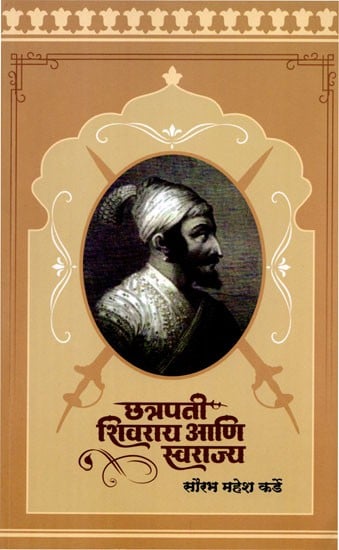 छत्रपती
शिवराय आणि
स्वराज्य

सौरभ महेश कर्डे